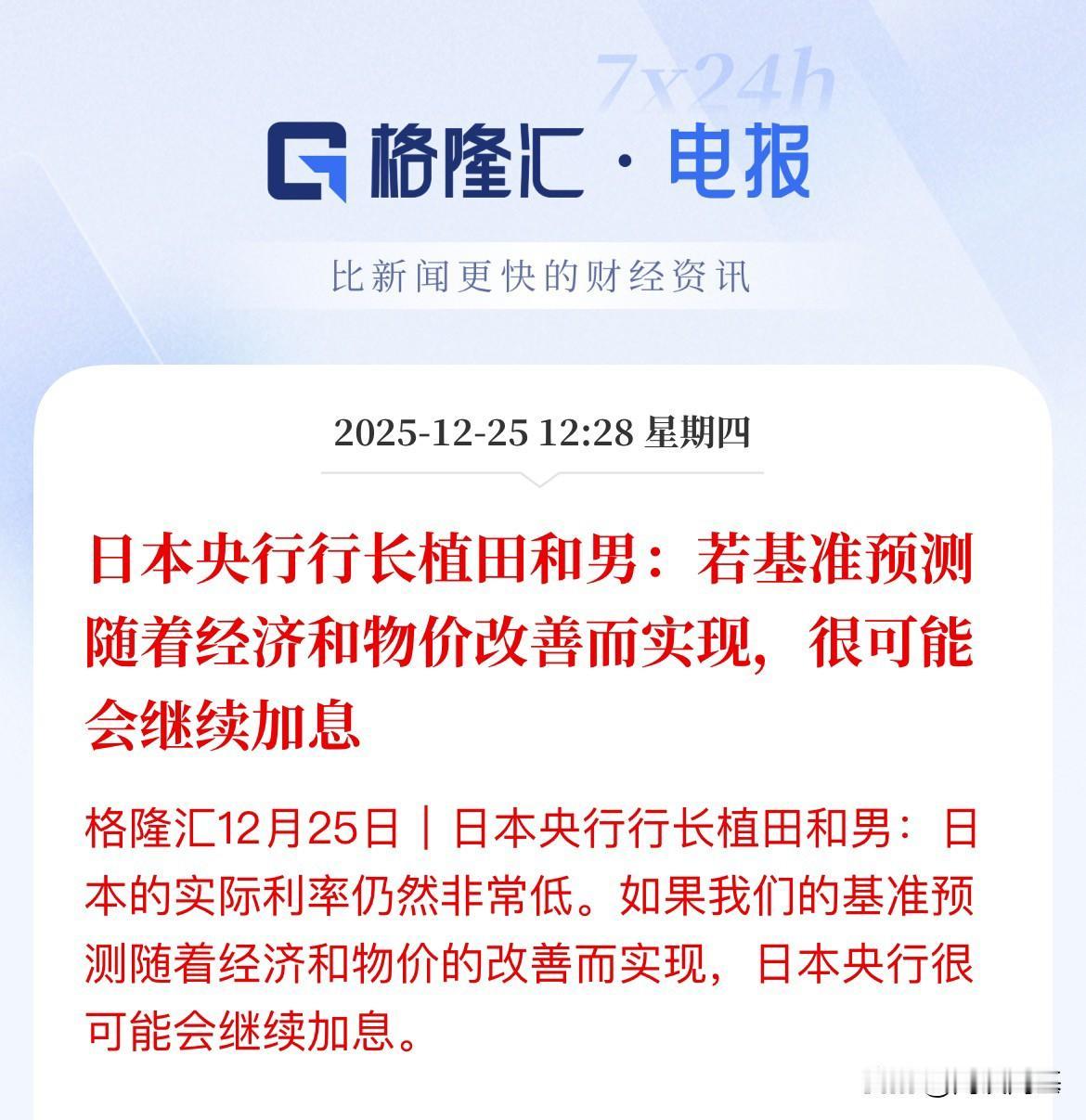 7x24h

格隆汇 · 电报

比新闻更快的财经资讯

2025-12-25 12:28 星期四

日本央行行长植田和男：若基准预测随着经济和物价改善而实现，很可能会继续加息

格隆汇12月25日｜日本央行行长植田和男：日本的实际利率仍然非常低。如果我们的基准预测随着经济和物价的改善而实现，日本央行很可能会继续加息。